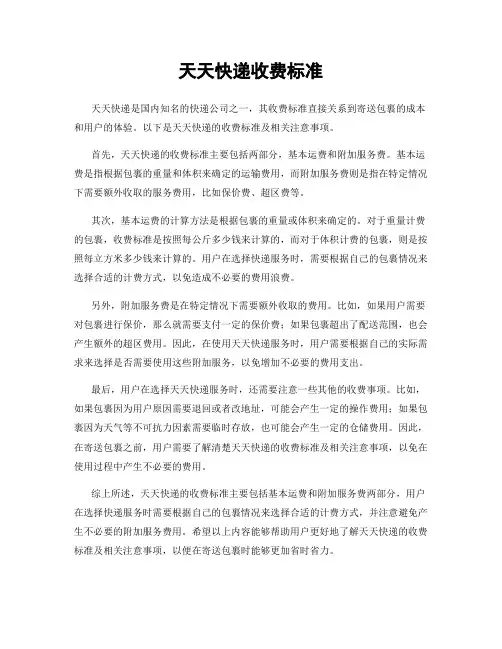 天天快递收费标准

天天快递是国内知名的快递公司之一，其收费标准直接关系到寄送包裹的成本和用户的体验。以下是天天快递的收费标准及相关注意事项。

首先，天天快递的收费标准主要包括两部分，基本运费和附加服务费。基本运费是指根据包裹的重量和体积来确定的运输费用，而附加服务费则是指在特定情况下需要额外收取的服务费用，比如保价费、超区费等。

其次，基本运费的计算方法是根据包裹的重量或体积来确定的。对于重量计费的包裹，收费标准是按照每公斤多少钱来计算的，而对于体积计费的包裹，则是按照每立方米多少钱来计算的。用户在选择快递服务时，需要根据自己的包裹情况来选择合适的计费方式，以免造成不必要的费用浪费。

另外，附加服务费是在特定情况下需要额外收取的费用。比如，如果用户需要对包裹进行保价，那么就需要支付一定的保价费；如果包裹超出了配送范围，也会产生额外的超区费用。因此，在使用天天快递服务时，用户需要根据自己的实际需求来选择是否需要使用这些附加服务，以免增加不必要的费用支出。

最后，用户在选择天天快递服务时，还需要注意一些其他的收费事项。比如，如果包裹因为用户原因需要退回或者改地址，可能会产生一定的操作费用；如果包裹因为天气等不可抗力因素需要临时存放，也可能会产生一定的仓储费用。因此，在寄送包裹之前，用户需要了解清楚天天快递的收费标准及相关注意事项，以免在使用过程中产生不必要的费用。

综上所述，天天快递的收费标准主要包括基本运费和附加服务费两部分，用户在选择快递服务时需要根据自己的包裹情况来选择合适的计费方式，并注意避免产生不必要的附加服务费用。希望以上内容能够帮助用户更好地了解天天快递的收费标准及相关注意事项，以便在寄送包裹时能够更加省时省力。